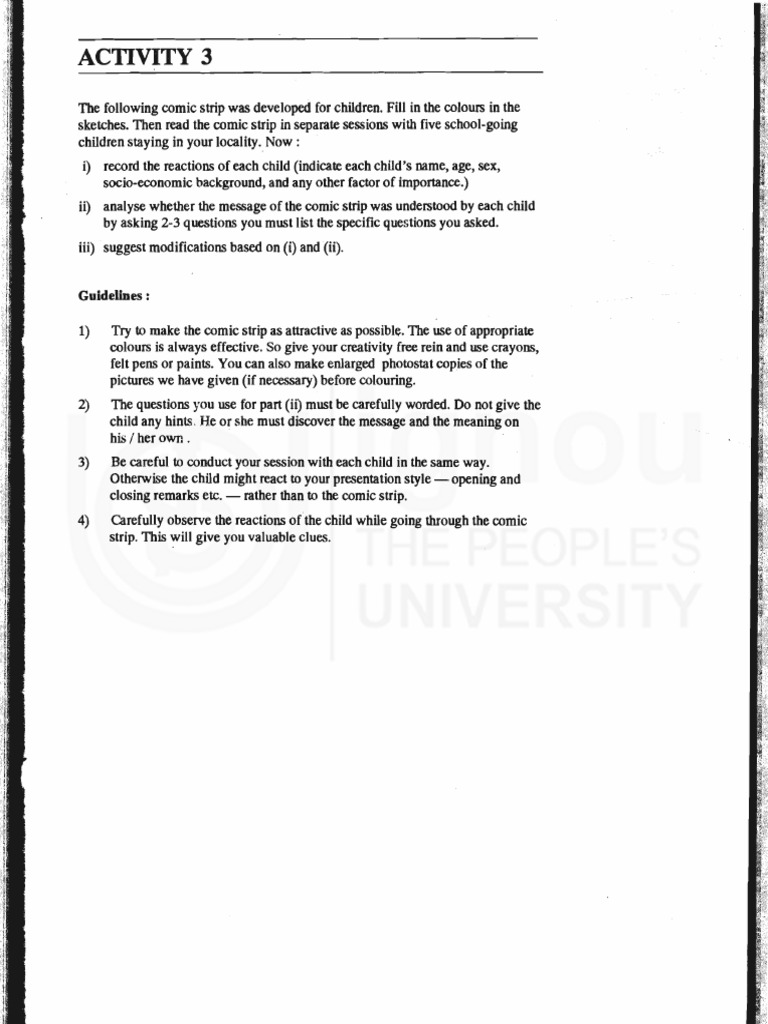 ACTIVITY 3

The following comic strip was developed for children. Fill in the colours in the sketches. Then read the comic strip in separate sessions with five school-going children staying in your locality. Now :

i) record the reactions of each child (indicate each child's name, age, sex, socio-economic background, and any other factor of importance.)

ii) analyse whether the message of the comic strip was understood by each child by asking 2-3 questions you must list the specific questions you asked.

iii) suggest modifications based on (i) and (ii).

Guidelines :

1) Try to make the comic strip as attractive as possible. The use of appropriate colours is always effective. So give your creativity free rein and use crayons, felt pens or paints. You can also make enlarged photostat copies of the pictures we have given (if necessary) before colouring.

2) The questions you use for part (ii) must be carefully worded. Do not give the child any hints. He or she must discover the message and the meaning on his / her own .

3) Be careful to conduct your session with each child in the same way. Otherwise the child might react to your presentation style — opening and closing remarks etc. — rather than to the comic strip.

4) Carefully observe the reactions of the child while going through the comic strip. This will give you valuable clues.

ignou
THE PEOPLE'S
UNIVERSITY